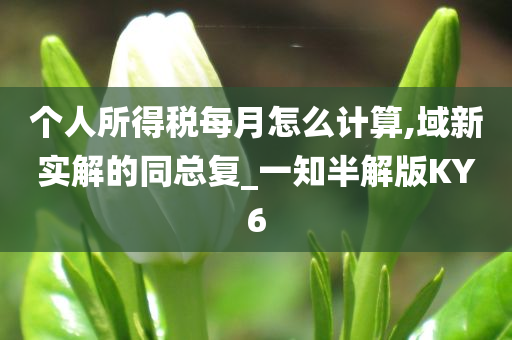 个人所得税每月怎么计算,域新实解的同总复_一知半解版KY6